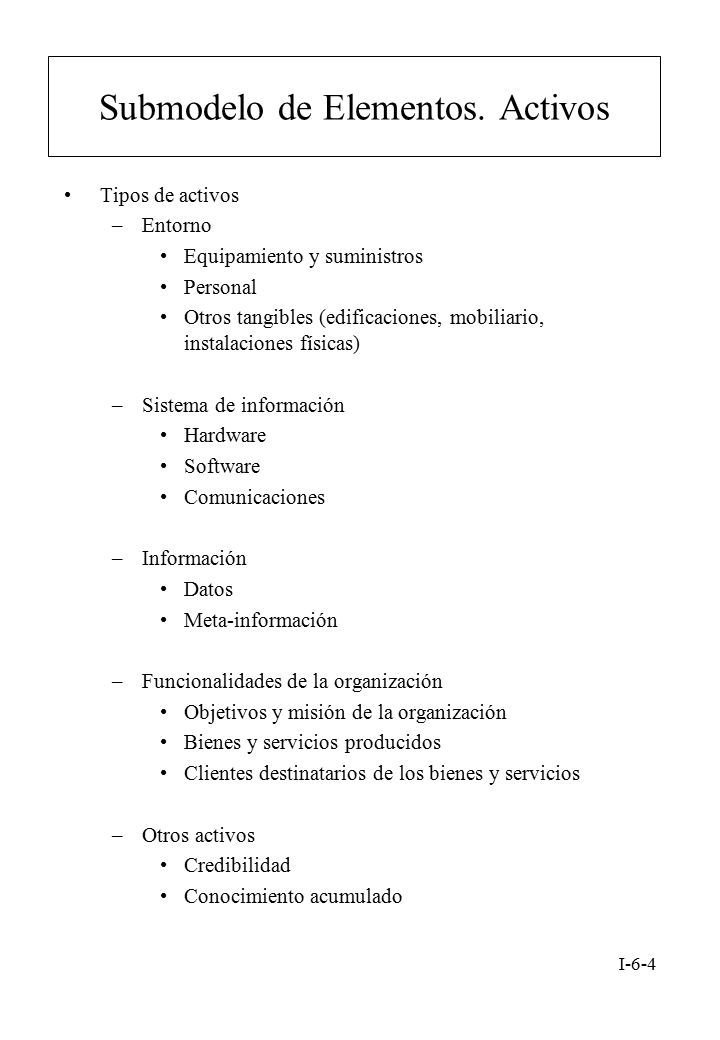 Submodelo de Elementos. Activos

• Tipos de activos
– Entorno
• Equipamiento y suministros
• Personal
• Otros tangibles (edificaciones, mobiliario, instalaciones físicas)

– Sistema de información
• Hardware
• Software
• Comunicaciones

– Información
• Datos
• Meta-información

– Funcionalidades de la organización
• Objetivos y misión de la organización
• Bienes y servicios producidos
• Clientes destinatarios de los bienes y servicios

– Otros activos
• Credibilidad
• Conocimiento acumulado

I-6-4